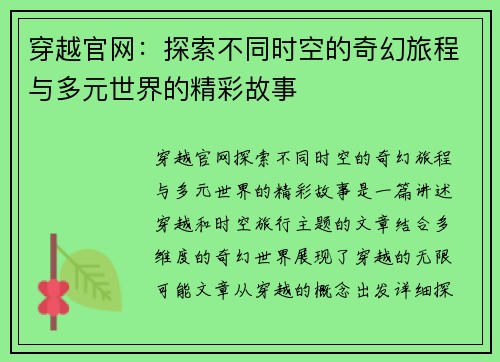 穿越官网：探索不同时空的奇幻旅程与多元世界的精彩故事

穿越官网探索不同时空的奇幻旅程与多元世界的精彩故事是一篇讲述穿越和时空旅行主题的文章结合多维度的奇幻世界展现了穿越的无限可能文章从穿越的概念出发详细探